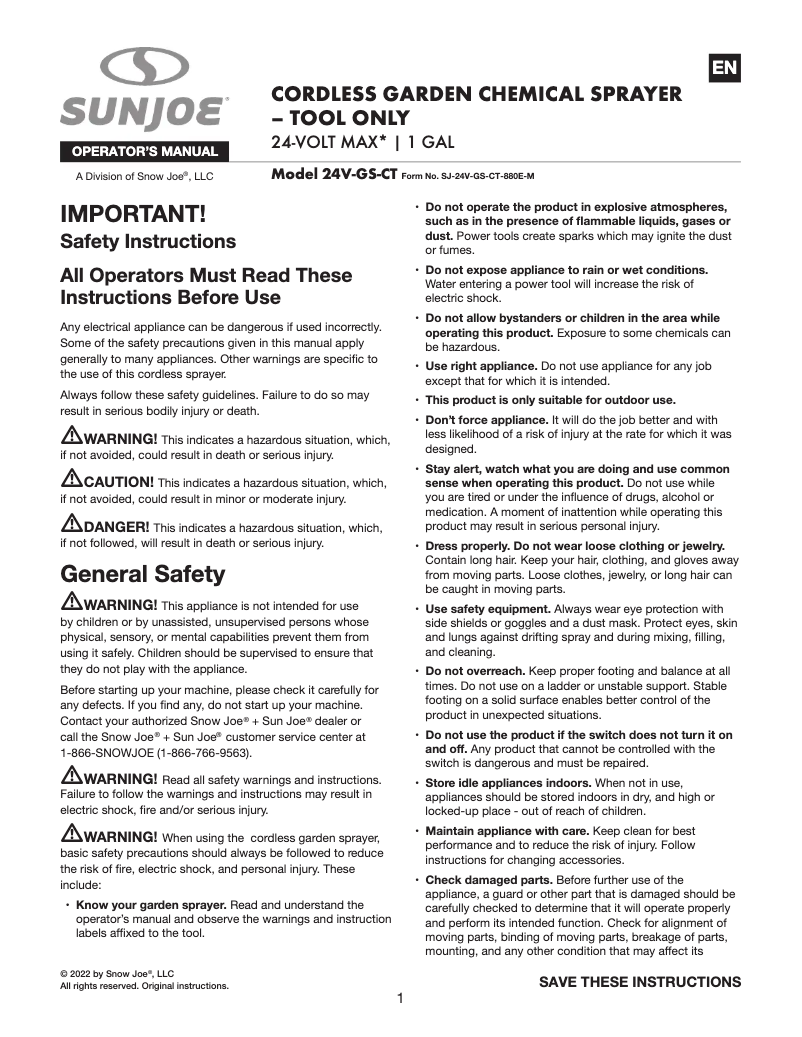 SUNJOE®

OPERATOR'S MANUAL

A Division of Snow Joe®, LLC

EN

CORDLESS GARDEN CHEMICAL SPRAYER – TOOL ONLY

24-VOLT MAX* | 1 GAL

Model 24V-GS-CT Form No. SJ-24V-GS-CT-880E-M

IMPORTANT!

Safety Instructions

All Operators Must Read These Instructions Before Use

Any electrical appliance can be dangerous if used incorrectly. Some of the safety precautions given in this manual apply generally to many appliances. Other warnings are specific to the use of this cordless sprayer.

Always follow these safety guidelines. Failure to do so may result in serious bodily injury or death.

WARNING! This indicates a hazardous situation, which, if not avoided, could result in death or serious injury.

CAUTION! This indicates a hazardous situation, which, if not avoided, could result in minor or moderate injury.

DANGER! This indicates a hazardous situation, which, if not followed, will result in death or serious injury.

General Safety

WARNING! This appliance is not intended for use by children or by unassisted, unsupervised persons whose physical, sensory, or mental capabilities prevent them from using it safely. Children should be supervised to ensure that they do not play with the appliance.

Before starting up your machine, please check it carefully for any defects. If you find any, do not start up your machine. Contact your authorized Snow Joe® + Sun Joe® dealer or call the Snow Joe® + Sun Joe® customer service center at 1-866-SNOWJOE (1-866-766-9563).

WARNING! Read all safety warnings and instructions. Failure to follow the warnings and instructions may result in electric shock, fire and/or serious injury.

WARNING! When using the cordless garden sprayer, basic safety precautions should always be followed to reduce the risk of fire, electric shock, and personal injury. These include:

• Know your garden sprayer. Read and understand the operator's manual and observe the warnings and instruction labels affixed to the tool.

• Do not operate the product in explosive atmospheres, such as in the presence of flammable liquids, gases or dust. Power tools create sparks which may ignite the dust or fumes.

• Do not expose appliance to rain or wet conditions. Water entering a power tool will increase the risk of electric shock.

• Do not allow bystanders or children in the area while operating this product. Exposure to some chemicals can be hazardous.

• Use right appliance. Do not use appliance for any job except that for which it is intended.

• This product is only suitable for outdoor use.

• Don't force appliance. It will do the job better and with less likelihood of a risk of injury at the rate for which it was designed.

• Stay alert, watch what you are doing and use common sense when operating this product. Do not use while you are tired or under the influence of drugs, alcohol or medication. A moment of inattention while operating this product may result in serious personal injury.

• Dress properly. Do not wear loose clothing or jewelry. Contain long hair. Keep your hair, clothing, and gloves away from moving parts. Loose clothes, jewelry, or long hair can be caught in moving parts.

• Use safety equipment. Always wear eye protection with side shields or goggles and a dust mask. Protect eyes, skin and lungs against drifting spray and during mixing, filling, and cleaning.

• Do not overreach. Keep proper footing and balance at all times. Do not use on a ladder or unstable support. Stable footing on a solid surface enables better control of the product in unexpected situations.

• Do not use the product if the switch does not turn it on and off. Any product that cannot be controlled with the switch is dangerous and must be repaired.

• Store idle appliances indoors. When not in use, appliances should be stored indoors in dry, and high or locked-up place - out of reach of children.

• Maintain appliance with care. Keep clean for best performance and to reduce the risk of injury. Follow instructions for changing accessories.

• Check damaged parts. Before further use of the appliance, a guard or other part that is damaged should be carefully checked to determine that it will operate properly and perform its intended function. Check for alignment of moving parts, binding of moving parts, breakage of parts, mounting, and any other condition that may affect its

© 2022 by Snow Joe®, LLC
All rights reserved. Original instructions.

SAVE THESE INSTRUCTIONS

1